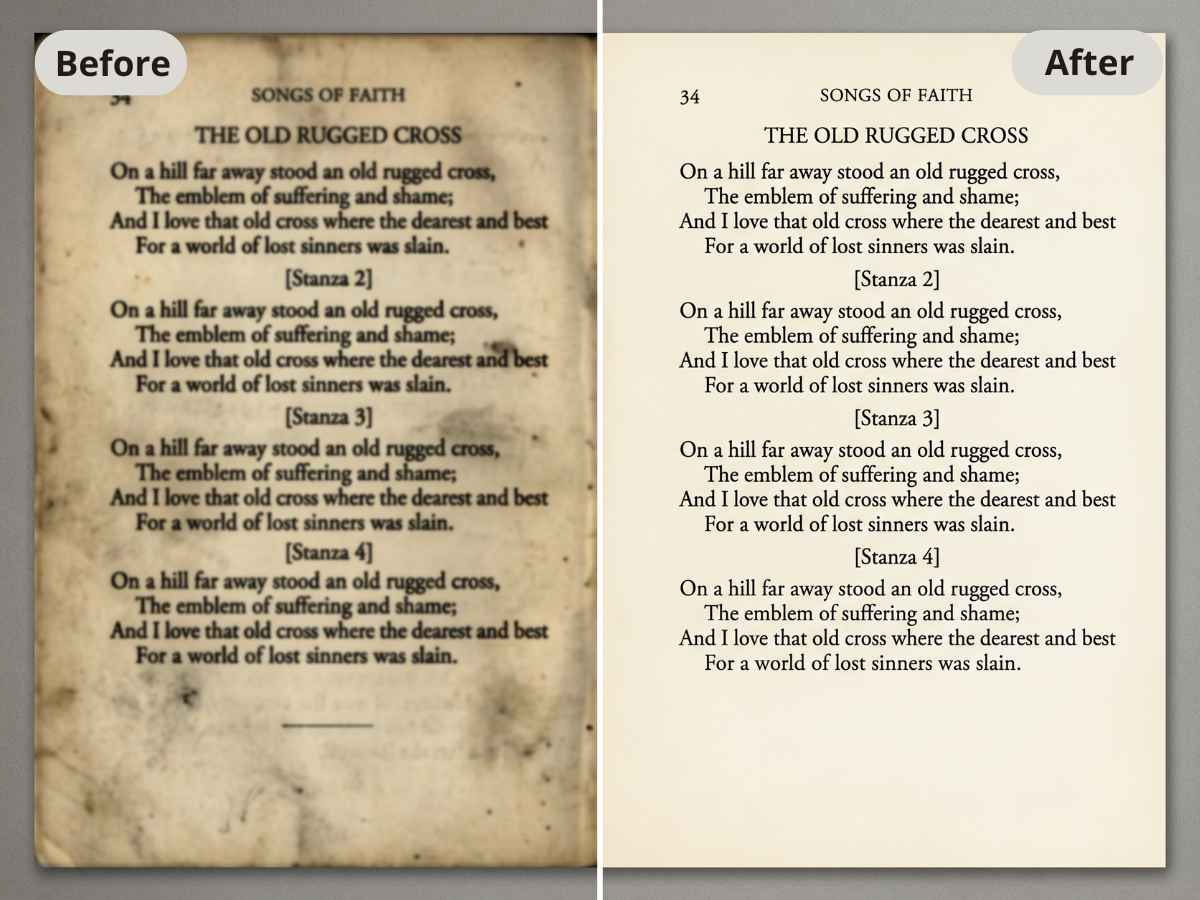 Before

34 SONGS OF FAITH

THE OLD RUGGED CROSS

On a hill far away stood an old rugged cross,
The emblem of suffering and shame;
And I love that old cross where the dearest and best
For a world of lost sinners was slain.

[Stanza 2]

On a hill far away stood an old rugged cross,
The emblem of suffering and shame;
And I love that old cross where the dearest and best
For a world of lost sinners was slain.

[Stanza 3]

On a hill far away stood an old rugged cross,
The emblem of suffering and shame;
And I love that old cross where the dearest and best
For a world of lost sinners was slain.

[Stanza 4]

On a hill far away stood an old rugged cross,
The emblem of suffering and shame;
And I love that old cross where the dearest and best
For a world of lost sinners was slain.

After

34 SONGS OF FAITH

THE OLD RUGGED CROSS

On a hill far away stood an old rugged cross,
The emblem of suffering and shame;
And I love that old cross where the dearest and best
For a world of lost sinners was slain.

[Stanza 2]

On a hill far away stood an old rugged cross,
The emblem of suffering and shame;
And I love that old cross where the dearest and best
For a world of lost sinners was slain.

[Stanza 3]

On a hill far away stood an old rugged cross,
The emblem of suffering and shame;
And I love that old cross where the dearest and best
For a world of lost sinners was slain.

[Stanza 4]

On a hill far away stood an old rugged cross,
The emblem of suffering and shame;
And I love that old cross where the dearest and best
For a world of lost sinners was slain.